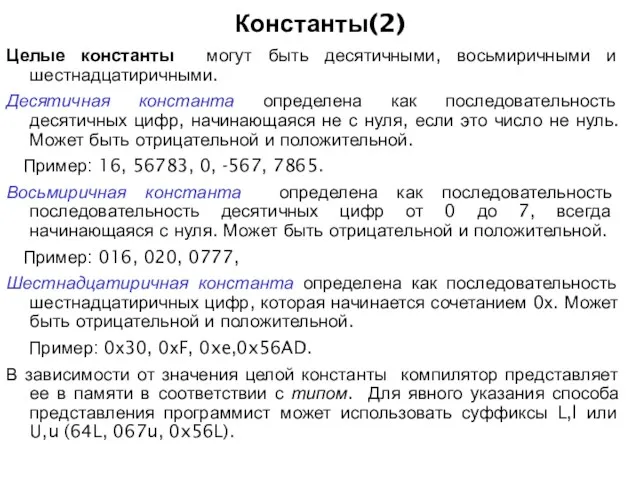 Константы(2)

Целые константы могут быть десятичными, восьмиричными и шестнадцатиричными.

Десятичная константа определена как последовательность десятичных цифр, начинающаяся не с нуля, если это число не нуль. Может быть отрицательной и положительной.

Пример: 16, 56783, 0, -567, 7865.

Восьмиричная константа определена как последовательность последовательность десятичных цифр от 0 до 7, всегда начинающаяся с нуля. Может быть отрицательной и положительной.

Пример: 016, 020, 0777,

Шестнадцатиричная константа определена как последовательность шестнадцатиричных цифр, которая начинается сочетанием 0x. Может быть отрицательной и положительной.

Пример: 0x30, 0xF, 0xe,0x56AD.

В зависимости от значения целой константы компилятор представляет ее в памяти в соответствии с типом. Для явного указания способа представления программист может использовать суффиксы L,l или U,u (64L, 067u, 0x56L).